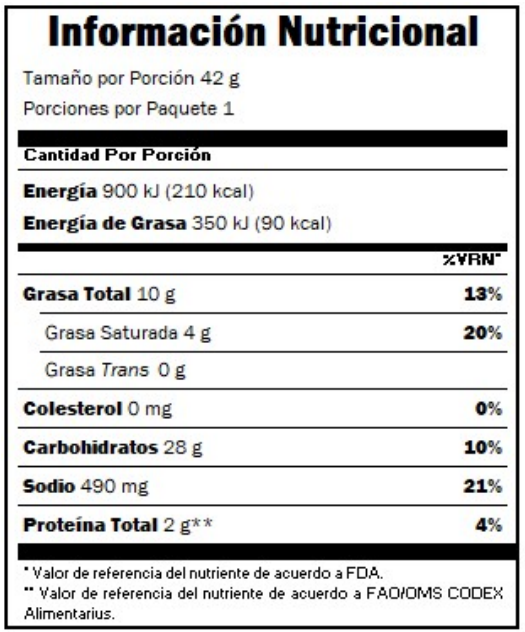 Información Nutricional

Tamaño por Porción 42 g

Porciones por Paquete 1

Cantidad Por Porción

Energía 900 kJ (210 kcal)

Energía de Grasa 350 kJ (90 kcal)

| | %VRN* |
|---|---|
| Grasa Total 10 g | 13% |
| Grasa Saturada 4 g | 20% |
| Grasa Trans 0 g | |
| Colesterol 0 mg | 0% |
| Carbohidratos 28 g | 10% |
| Sodio 490 mg | 21% |
| Proteína Total 2 g** | 4% |

* Valor de referencia del nutriente de acuerdo a FDA.

** Valor de referencia del nutriente de acuerdo a FAO/OMS CODEX Alimentarius.